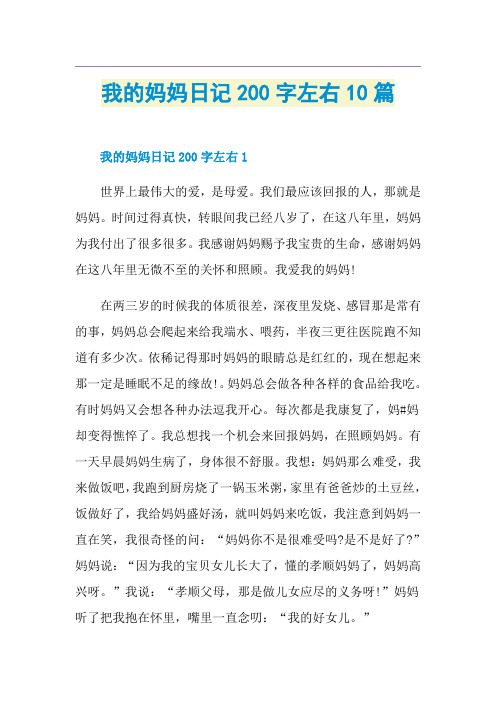 我的妈妈日记 200 字左右 10 篇

我的妈妈日记 200 字左右 1

世界上最伟大的爱，是母爱。我们最应该回报的人，那就是妈妈。时间过得真快，转眼间我已经八岁了，在这八年里，妈妈为我付出了很多很多。我感谢妈妈赐予我宝贵的生命，感谢妈妈在这八年里无微不至的关怀和照顾。我爱我的妈妈!

在两三岁的时候我的体质很差，深夜里发烧、感冒那是常有的事，妈妈总会爬起来给我端水、喂药，半夜三更往医院跑不知道有多少次。依稀记得那时妈妈的眼睛总是红红的，现在想起来那一定是睡眠不足的缘故!。妈妈总会做各种各样的食品给我吃。有时妈妈又会想各种办法逗我开心。每次都是我康复了，妈#妈却变得憔悴了。我总想找一个机会来回报妈妈，在照顾妈妈。有一天早晨妈妈生病了，身体很不舒服。我想：妈妈那么难受，我来做饭吧，我跑到厨房烧了一锅玉米粥，家里有爸爸炒的土豆丝，饭做好了，我给妈妈盛好汤，就叫妈妈来吃饭，我注意到妈妈一直在笑，我很奇怪的问：“妈妈你不是很难受吗?是不是好了?”妈妈说：“因为我的宝贝女儿长大了，懂的孝顺妈妈了，妈妈高兴呀。”我说：“孝顺父母，那是做儿女应尽的义务呀!”妈妈听了把我抱在怀里，嘴里一直念叨：“我的好女儿。”